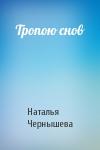 Тропою снов

Наталья Чернышева